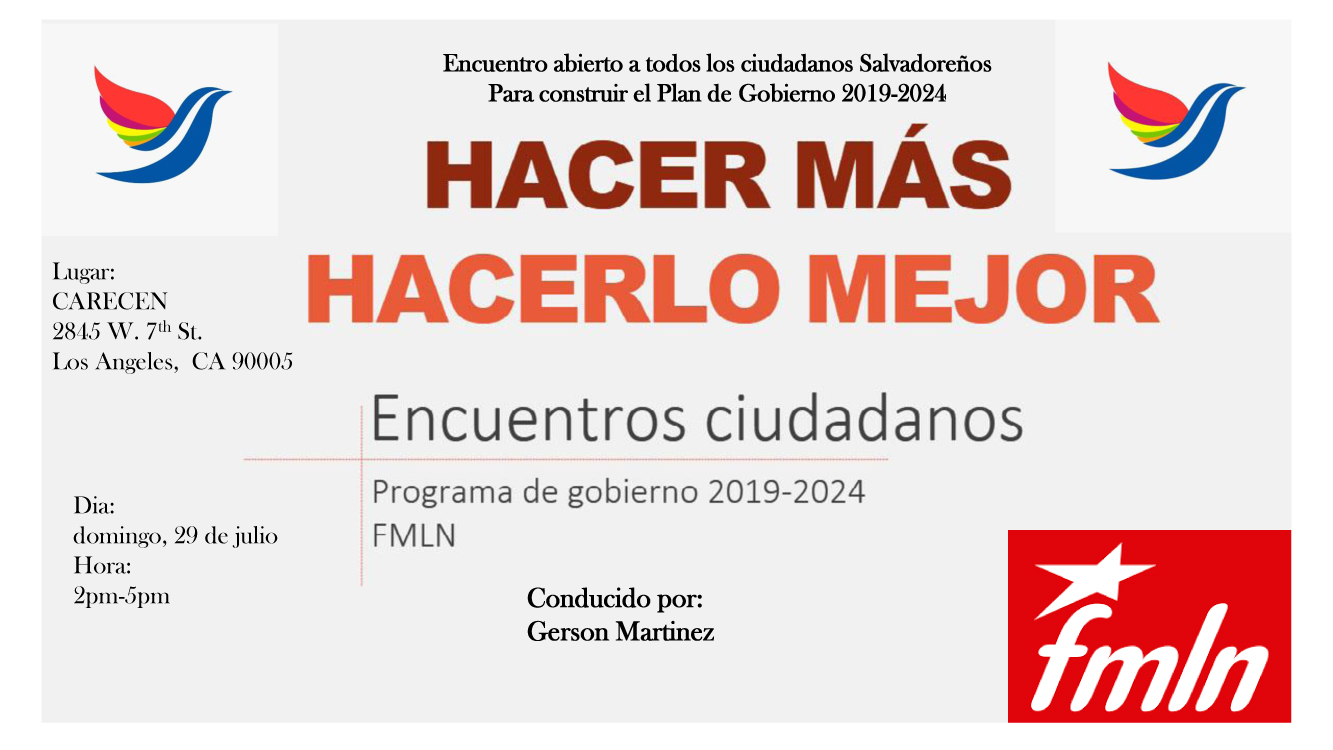 Encuentro abierto a todos los ciudadanos Salvadoreños
Para construir el Plan de Gobierno 2019-2024

HACER MÁS

HACERLO MEJOR

Lugar:
CARECEN
2845 W. 7th St.
Los Angeles, CA 90005

Encuentros ciudadanos

Programa de gobierno 2019-2024
FMLN

Dia:
domingo, 29 de julio
Hora:
2pm-5pm

Conducido por:
Gerson Martinez

fmln